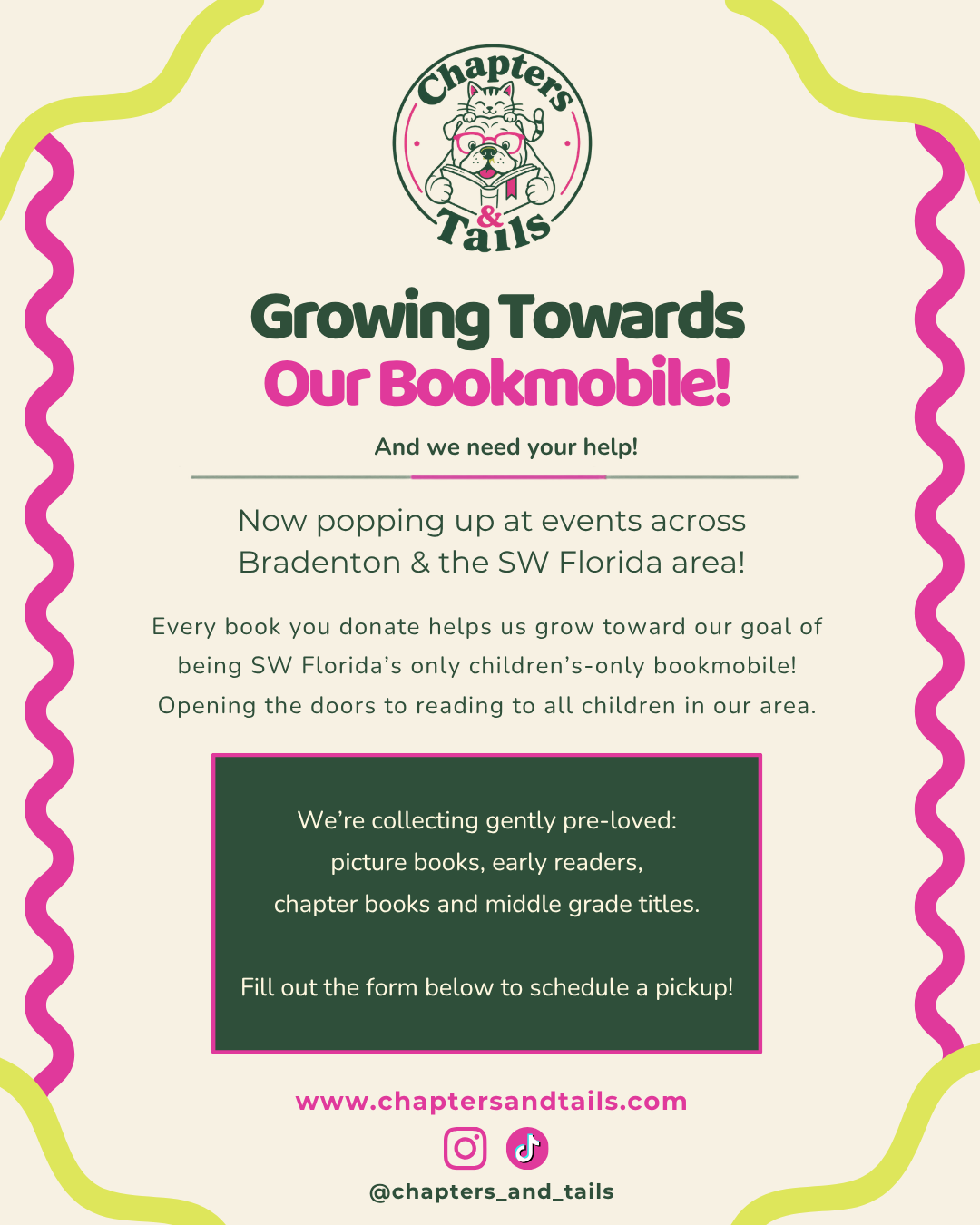 Chapters & Tails

Growing Towards
Our Bookmobile!

And we need your help!

Now popping up at events across Bradenton & the SW Florida area!

Every book you donate helps us grow toward our goal of being SW Florida's only children's-only bookmobile! Opening the doors to reading to all children in our area.

We're collecting gently pre-loved:
picture books, early readers,
chapter books and middle grade titles.

Fill out the form below to schedule a pickup!

www.chaptersandtails.com

@chapters_and_tails